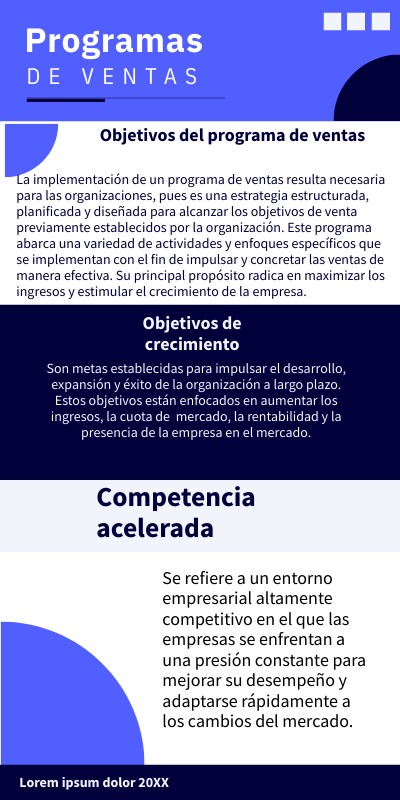 Programas
DE VENTAS

Objetivos del programa de ventas

La implementación de un programa de ventas resulta necesaria para las organizaciones, pues es una estrategia estructurada, planificada y diseñada para alcanzar los objetivos de venta previamente establecidos por la organización. Este programa abarca una variedad de actividades y enfoques específicos que se implementan con el fin de impulsar y concretar las ventas de manera efectiva. Su principal propósito radica en maximizar los ingresos y estimular el crecimiento de la empresa.

Objetivos de crecimiento

Son metas establecidas para impulsar el desarrollo, expansión y éxito de la organización a largo plazo. Estos objetivos están enfocados en aumentar los ingresos, la cuota de mercado, la rentabilidad y la presencia de la empresa en el mercado.

Competencia acelerada

Se refiere a un entorno empresarial altamente competitivo en el que las empresas se enfrentan a una presión constante para mejorar su desempeño y adaptarse rápidamente a los cambios del mercado.

Lorem ipsum dolor 20XX